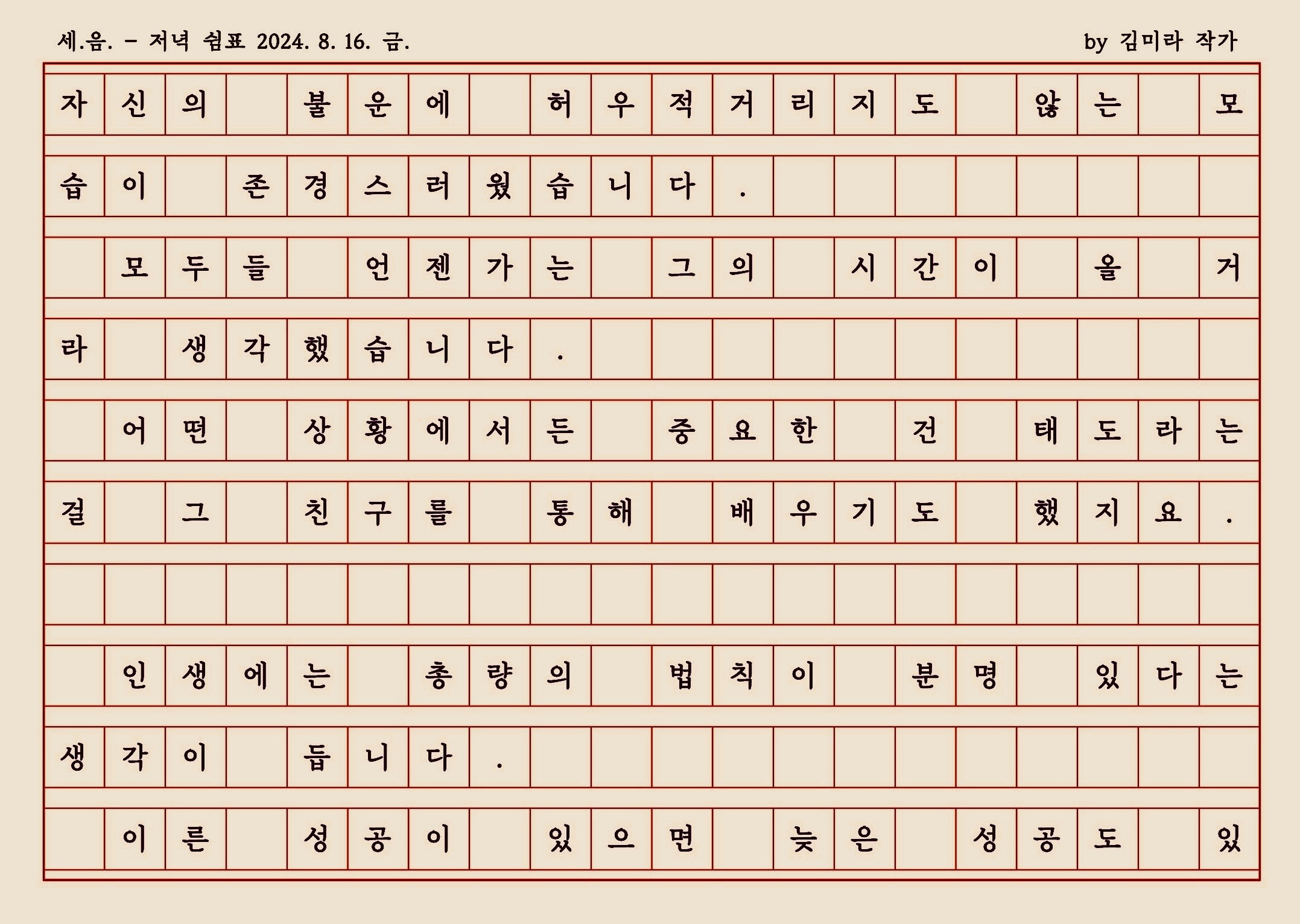 세.음. - 저녁 쉼표 2024. 8. 16. 금.

by 김미라 작가

자신의 불운에 허우적거리지도 않는 모습이 존경스러웠습니다.

모두들 언젠가는 그의 시간이 올 거라 생각했습니다.

어떤 상황에서든 중요한 건 태도라는 걸 그 친구를 통해 배우기도 했지요.

인생에는 총량의 법칙이 분명 있다는 생각이 듭니다.

이른 성공이 있으면 늦은 성공도 있